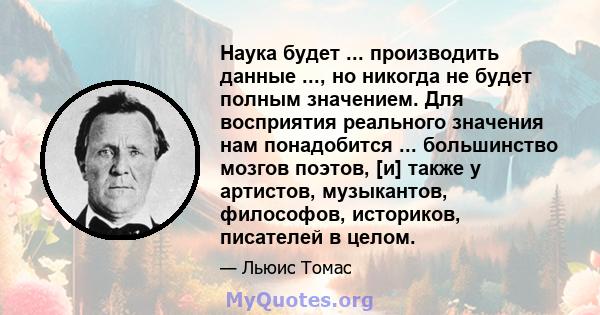 Наука будет ... производить данные ..., но никогда не будет полным значением. Для восприятия реального значения нам понадобится ... большинство мозгов поэтов, [и] также у артистов, музыкантов, философов, историков, писателей в целом.

— Льюис Томас

MyQuotes.org